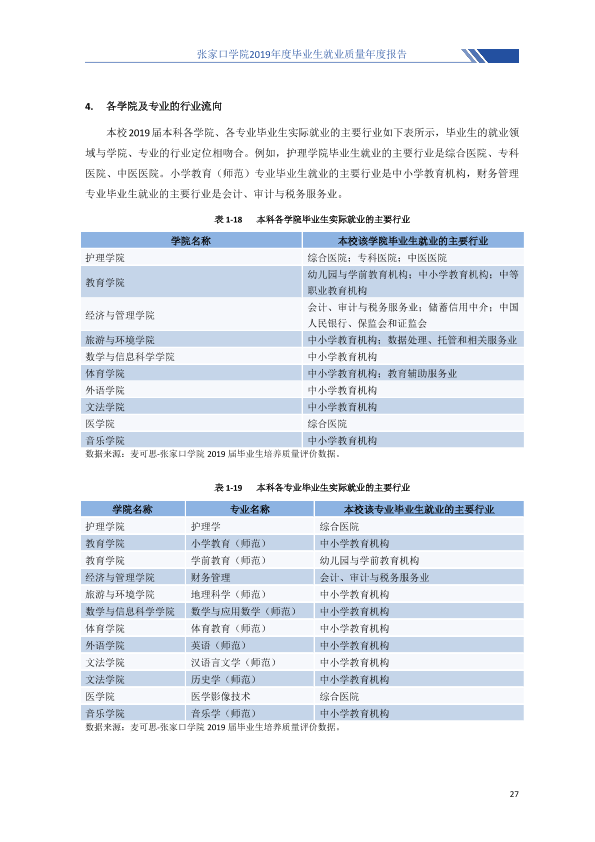 张家口学院2019年度毕业生就业质量年度报告

4. 各学院及专业的行业流向

本校2019届本科各学院、各专业毕业生实际就业的主要行业如下表所示，毕业生的就业领域与学院、专业的行业定位相吻合。例如，护理学院毕业生就业的主要行业是综合医院、专科医院、中医医院。小学教育（师范）专业毕业生就业的主要行业是中小学教育机构，财务管理专业毕业生就业的主要行业是会计、审计与税务服务业。

表1-18 本科各学院毕业生实际就业的主要行业

| 学院名称 | 本校该学院毕业生就业的主要行业 |
|---|---|
| 护理学院 | 综合医院；专科医院；中医医院 |
| 教育学院 | 幼儿园与学前教育机构；中小学教育机构；中等职业教育机构 |
| 经济与管理学院 | 会计、审计与税务服务业；储蓄信用中介；中国人民银行、保监会和证监会 |
| 旅游与环境学院 | 中小学教育机构；数据处理、托管和相关服务业 |
| 数学与信息科学学院 | 中小学教育机构 |
| 体育学院 | 中小学教育机构；教育辅助服务业 |
| 外语学院 | 中小学教育机构 |
| 文法学院 | 中小学教育机构 |
| 医学院 | 综合医院 |
| 音乐学院 | 中小学教育机构 |

数据来源：麦可思-张家口学院2019届毕业生培养质量评价数据。

表1-19 本科各专业毕业生实际就业的主要行业

| 学院名称 | 专业名称 | 本校该专业毕业生就业的主要行业 |
|---|---|---|
| 护理学院 | 护理学 | 综合医院 |
| 教育学院 | 小学教育（师范） | 中小学教育机构 |
| 教育学院 | 学前教育（师范） | 幼儿园与学前教育机构 |
| 经济与管理学院 | 财务管理 | 会计、审计与税务服务业 |
| 旅游与环境学院 | 地理科学（师范） | 中小学教育机构 |
| 数学与信息科学学院 | 数学与应用数学（师范） | 中小学教育机构 |
| 体育学院 | 体育教育（师范） | 中小学教育机构 |
| 外语学院 | 英语（师范） | 中小学教育机构 |
| 文法学院 | 汉语言文学（师范） | 中小学教育机构 |
| 文法学院 | 历史学（师范） | 中小学教育机构 |
| 医学院 | 医学影像技术 | 综合医院 |
| 音乐学院 | 音乐学（师范） | 中小学教育机构 |

数据来源：麦可思-张家口学院2019届毕业生培养质量评价数据。

27